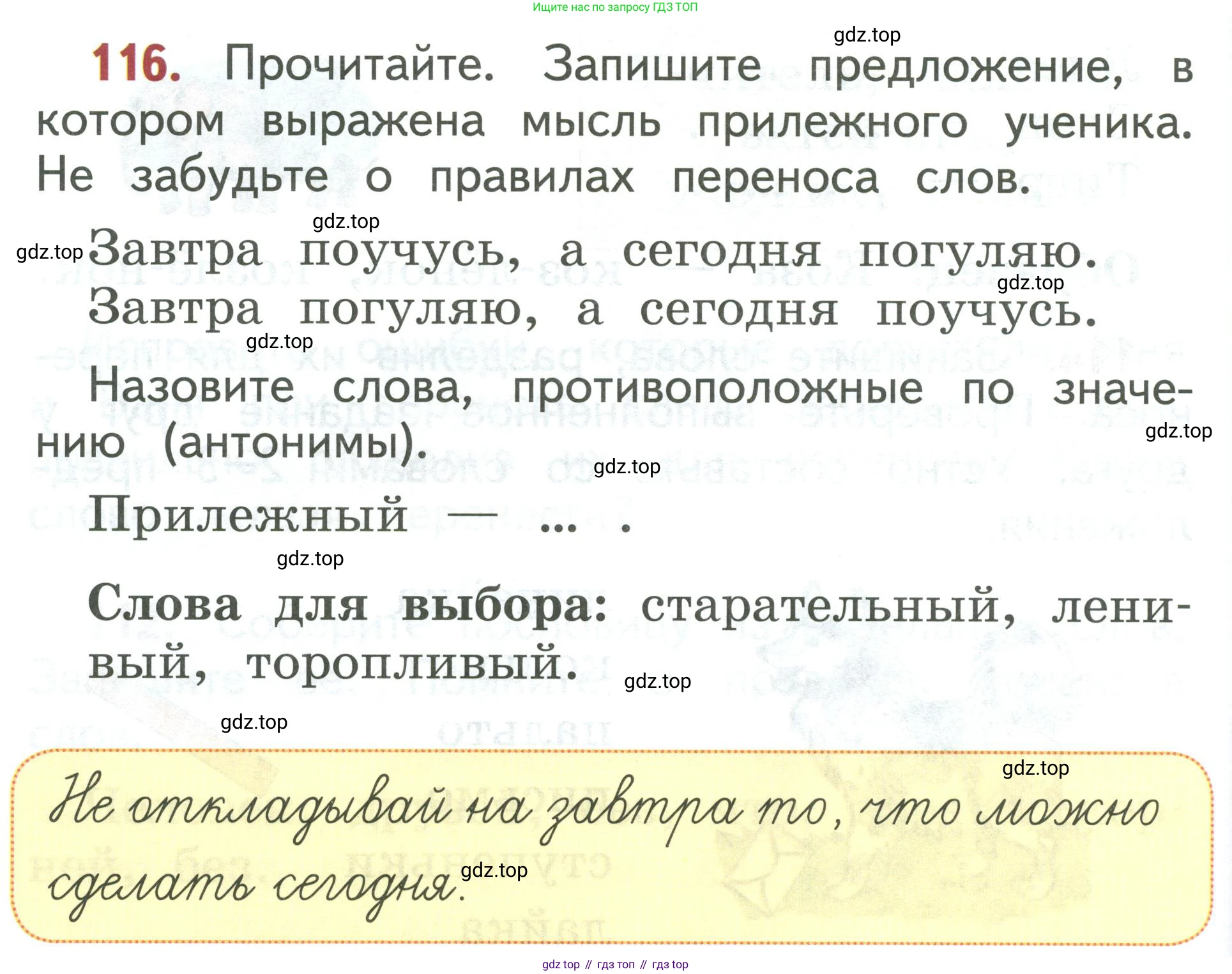 Ищите нас по запросу ГДЗ ТОП

116. Прочитайте. Запишите предложение, в котором выражена мысль прилежного ученика. Не забудьте о правилах переноса слов.

Завтра поучусь, а сегодня погуляю.
Завтра погуляю, а сегодня поучусь.

Назовите слова, противоположные по значению (антонимы).

Прилежный — ... .

Слова для выбора: старательный, ленивый, торопливый.

Не откладывай на завтра то, что можно сделать сегодня.

gdz top // гдз топ // гдз top

gdz.top